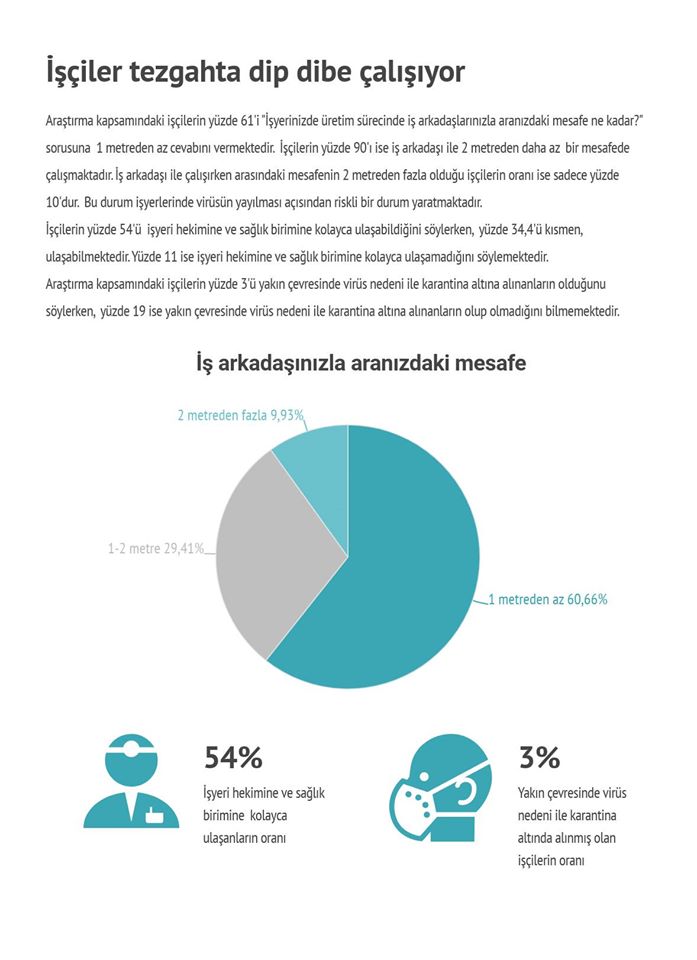 İşçiler tezgahta dip dibe çalışıyor

Araştırma kapsamındaki işçilerin yüzde 61'i "İşyerinizde üretim sürecinde iş arkadaşlarınızla aranızdaki mesafe ne kadar?" sorusuna 1 metreden az cevabını vermektedir. İşçilerin yüzde 90'ı ise iş arkadaşı ile 2 metreden daha az bir mesafede çalışmaktadır. İş arkadaşı ile çalışırken arasındaki mesafenin 2 metreden fazla olduğu işçilerin oranı ise sadece yüzde 10'dur. Bu durum işyerlerinde virüsün yayılması açısından riskli bir durum yaratmaktadır.
İşçilerin yüzde 54'ü işyeri hekimine ve sağlık birimine kolayca ulaşabildiğini söylerken, yüzde 34,4'ü kısmen, ulaşabilmektedir. Yüzde 11 ise işyeri hekimine ve sağlık birimine kolayca ulaşamadığını söylemektedir.
Araştırma kapsamındaki işçilerin yüzde 3'ü yakın çevresinde virüs nedeni ile karantina altına alınanların olduğunu söylerken, yüzde 19 ise yakın çevresinde virüs nedeni ile karantina altına alınanların olup olmadığını bilmemektedir.

İş arkadaşınızla aranızdaki mesafe

2 metreden fazla 9,93%
1-2 metre 29,41%
1 metreden az 60,66%

54%
İşyeri hekimine ve sağlık birimine kolayca ulaşanların oranı

3%
Yakın çevresinde virüs nedeni ile karantina altında alınmış olan işçilerin oranı